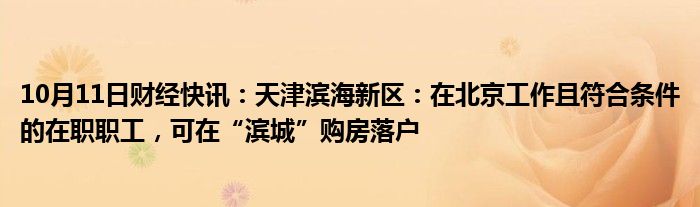 10月11日财经快讯：天津滨海新区：在北京工作且符合条件的在职职工，可在“滨城”购房落户